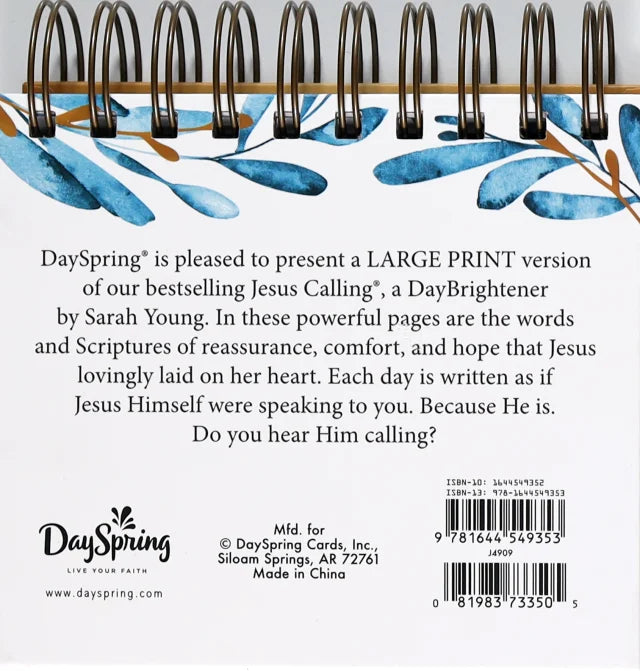 DaySpring® is pleased to present a LARGE PRINT version of our bestselling Jesus Calling®, a DayBrightener by Sarah Young. In these powerful pages are the words and Scriptures of reassurance, comfort, and hope that Jesus lovingly laid on her heart. Each day is written as if Jesus Himself were speaking to you. Because He is. Do you hear Him calling?

DaySpring
LIVE YOUR FAITH
www.dayspring.com

Mfd. for
© DaySpring Cards, Inc.,
Siloam Springs, AR 72761
Made in China

ISBN-10: 1644549352
ISBN-13: 978-1644549353
9 781644 549353
J4909
0 81983 73350 5